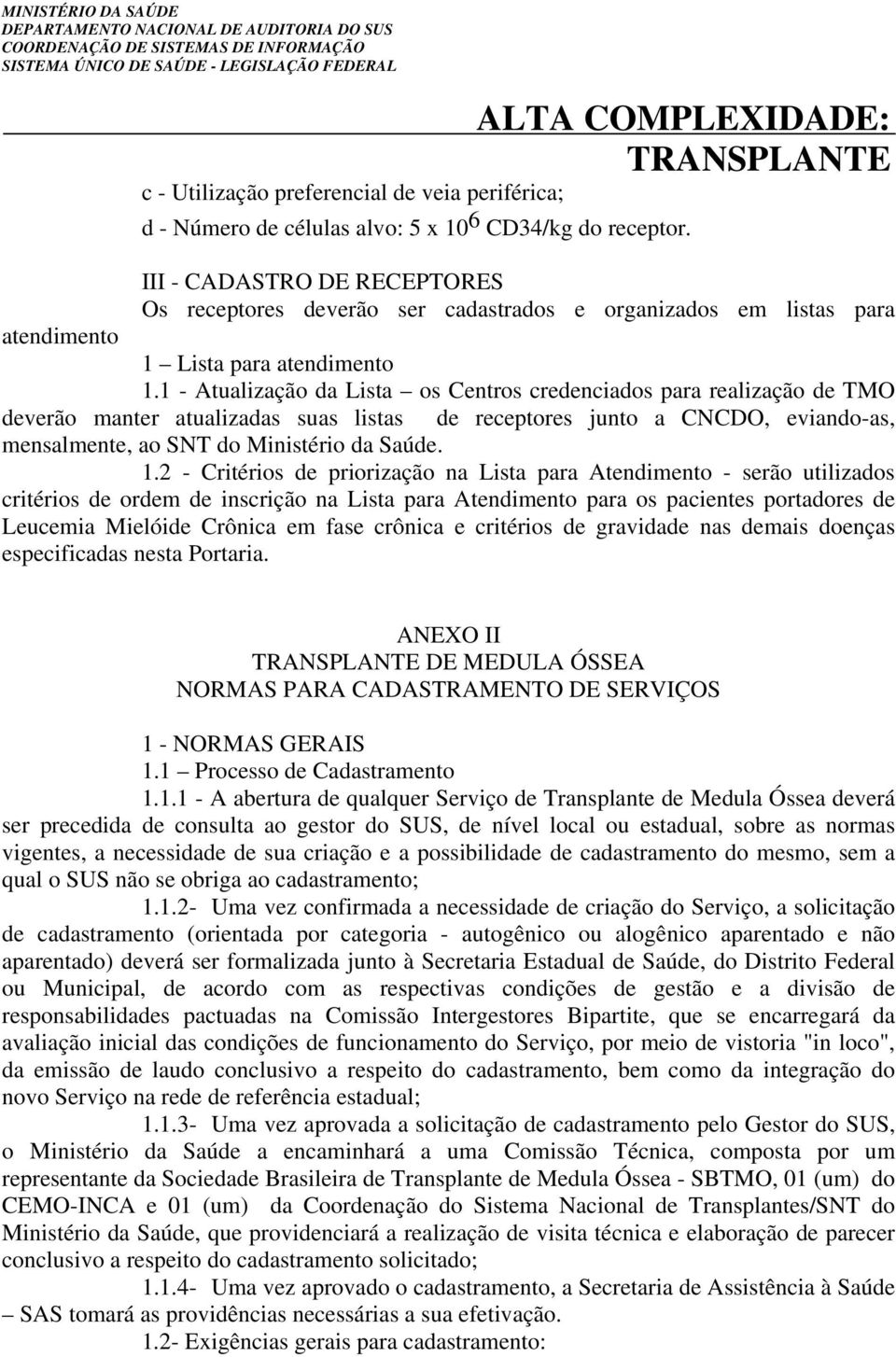 MINISTÉRIO DA SAÚDE
DEPARTAMENTO NACIONAL DE AUDITORIA DO SUS
COORDENAÇÃO DE SISTEMAS DE INFORMAÇÃO
SISTEMA ÚNICO DE SAÚDE - LEGISLAÇÃO FEDERAL

ALTA COMPLEXIDADE: TRANSPLANTE

c - Utilização preferencial de veia periférica;

d - Número de células alvo: 5 x $10^6$ CD34/kg do receptor.

III - CADASTRO DE RECEPTORES

Os receptores deverão ser cadastrados e organizados em listas para atendimento

1 – Lista para atendimento

1.1 - Atualização da Lista – os Centros credenciados para realização de TMO deverão manter atualizadas suas listas de receptores junto a CNCDO, eviando-as, mensalmente, ao SNT do Ministério da Saúde.

1.2 - Critérios de priorização na Lista para Atendimento - serão utilizados critérios de ordem de inscrição na Lista para Atendimento para os pacientes portadores de Leucemia Mielóide Crônica em fase crônica e critérios de gravidade nas demais doenças especificadas nesta Portaria.

ANEXO II
TRANSPLANTE DE MEDULA ÓSSEA
NORMAS PARA CADASTRAMENTO DE SERVIÇOS

1 - NORMAS GERAIS

1.1 – Processo de Cadastramento

1.1.1 - A abertura de qualquer Serviço de Transplante de Medula Óssea deverá ser precedida de consulta ao gestor do SUS, de nível local ou estadual, sobre as normas vigentes, a necessidade de sua criação e a possibilidade de cadastramento do mesmo, sem a qual o SUS não se obriga ao cadastramento;

1.1.2- Uma vez confirmada a necessidade de criação do Serviço, a solicitação de cadastramento (orientada por categoria - autogênico ou alogênico aparentado e não aparentado) deverá ser formalizada junto à Secretaria Estadual de Saúde, do Distrito Federal ou Municipal, de acordo com as respectivas condições de gestão e a divisão de responsabilidades pactuadas na Comissão Intergestores Bipartite, que se encarregará da avaliação inicial das condições de funcionamento do Serviço, por meio de vistoria "in loco", da emissão de laudo conclusivo a respeito do cadastramento, bem como da integração do novo Serviço na rede de referência estadual;

1.1.3- Uma vez aprovada a solicitação de cadastramento pelo Gestor do SUS, o Ministério da Saúde a encaminhará a uma Comissão Técnica, composta por um representante da Sociedade Brasileira de Transplante de Medula Óssea - SBTMO, 01 (um) do CEMO-INCA e 01 (um) da Coordenação do Sistema Nacional de Transplantes/SNT do Ministério da Saúde, que providenciará a realização de visita técnica e elaboração de parecer conclusivo a respeito do cadastramento solicitado;

1.1.4- Uma vez aprovado o cadastramento, a Secretaria de Assistência à Saúde – SAS tomará as providências necessárias a sua efetivação.

1.2- Exigências gerais para cadastramento: